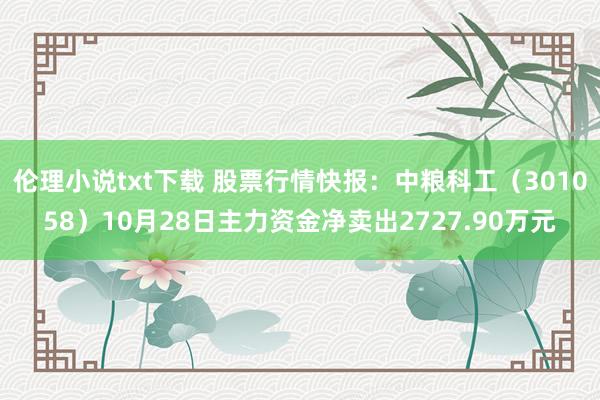 伦理小说txt下载 股票行情快报：中粮科工（301058）10月28日主力资金净卖出2727.90万元